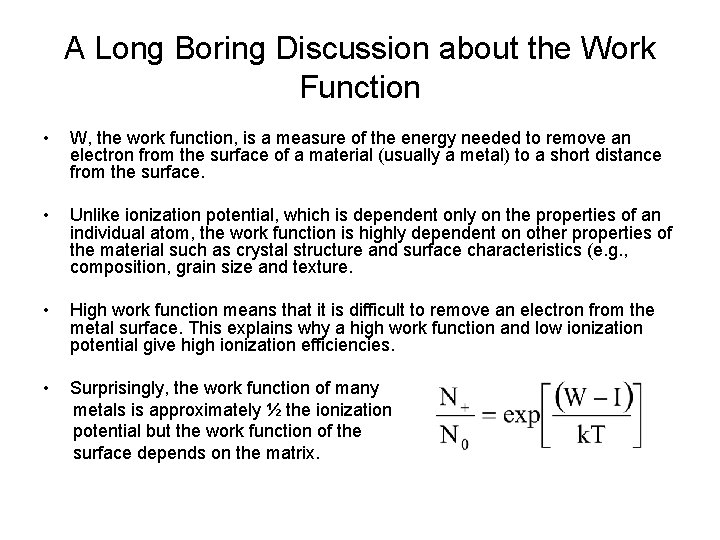 A Long Boring Discussion about the Work Function

• W, the work function, is a measure of the energy needed to remove an electron from the surface of a material (usually a metal) to a short distance from the surface.

• Unlike ionization potential, which is dependent only on the properties of an individual atom, the work function is highly dependent on other properties of the material such as crystal structure and surface characteristics (e.g., composition, grain size and texture.

• High work function means that it is difficult to remove an electron from the metal surface. This explains why a high work function and low ionization potential give high ionization efficiencies.

• Surprisingly, the work function of many metals is approximately ½ the ionization potential but the work function of the surface depends on the matrix.

$\frac{N_+}{N_0} = \exp\left[\frac{(W - I)}{kT}\right]$